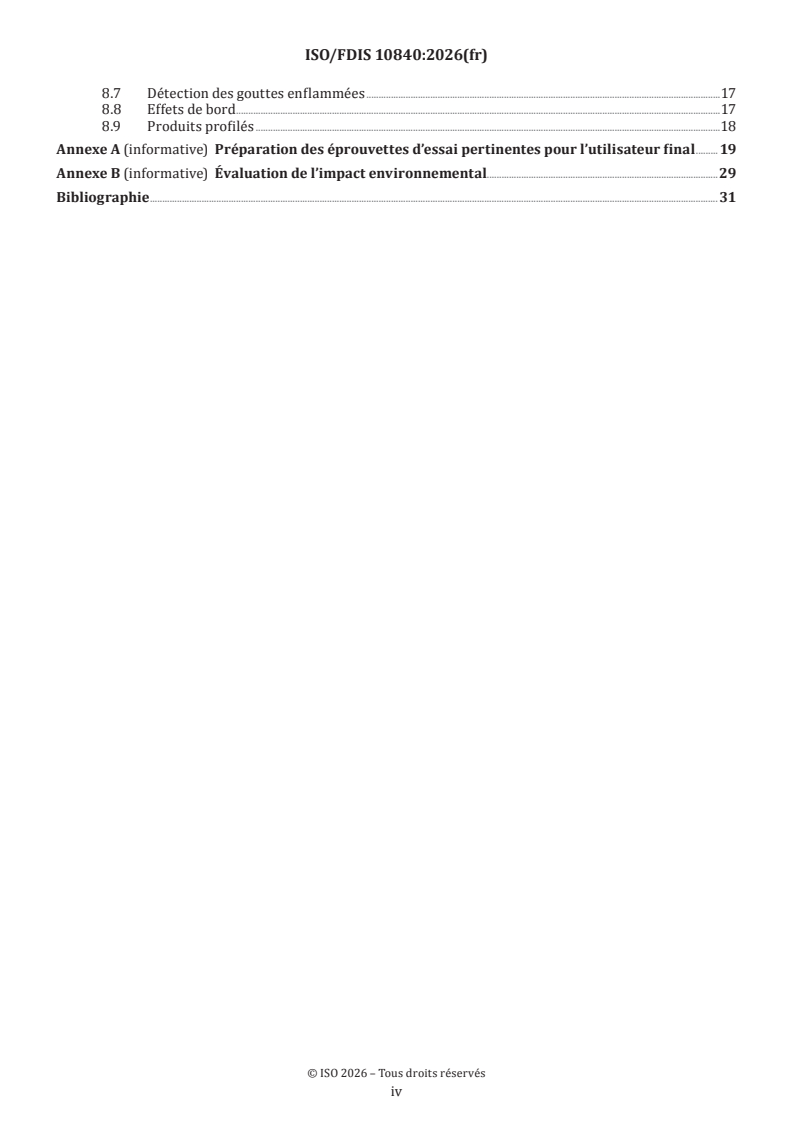 ISO/FDIS 10840:2026(fr)

8.7 Détection des gouttes enflammées 17
8.8 Effets de bord 17
8.9 Produits profilés 18
Annexe A (informative) Préparation des éprouvettes d'essai pertinentes pour l'utilisateur final 19
Annexe B (informative) Évaluation de l'impact environnemental 29
Bibliographie 31

© ISO 2026 – Tous droits réservés
iv